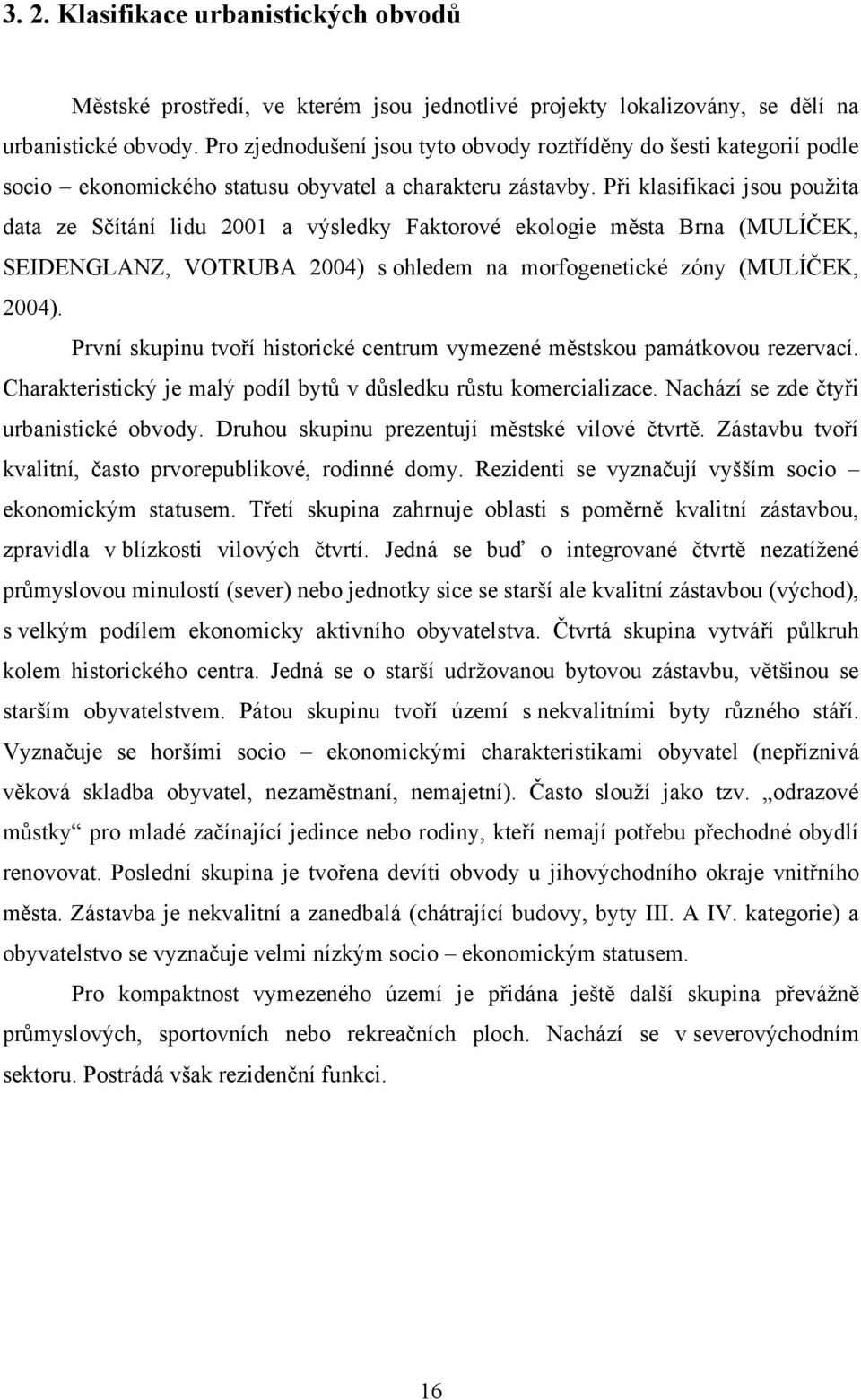 3. 2. Klasifikace urbanistických obvodů

Městské prostředí, ve kterém jsou jednotlivé projekty lokalizovány, se dělí na urbanistické obvody. Pro zjednodušení jsou tyto obvody roztříděny do šesti kategorií podle socio – ekonomického statusu obyvatel a charakteru zástavby. Při klasifikaci jsou použita data ze Sčítání lidu 2001 a výsledky Faktorové ekologie města Brna (MULÍČEK, SEIDENGLANZ, VOTRUBA 2004) s ohledem na morfogenetické zóny (MULÍČEK, 2004).

První skupinu tvoří historické centrum vymezené městskou památkovou rezervací. Charakteristický je malý podíl bytů v důsledku růstu komercializace. Nachází se zde čtyři urbanistické obvody. Druhou skupinu prezentují městské vilové čtvrtě. Zástavbu tvoří kvalitní, často prvorepublikové, rodinné domy. Rezidenti se vyznačují vyšším socio – ekonomickým statusem. Třetí skupina zahrnuje oblasti s poměrně kvalitní zástavbou, zpravidla v blízkosti vilových čtvrtí. Jedná se buď o integrované čtvrtě nezatížené průmyslovou minulostí (sever) nebo jednotky sice se starší ale kvalitní zástavbou (východ), s velkým podílem ekonomicky aktivního obyvatelstva. Čtvrtá skupina vytváří půlkruh kolem historického centra. Jedná se o starší udržovanou bytovou zástavbu, většinou se starším obyvatelstvem. Pátou skupinu tvoří území s nekvalitními byty různého stáří. Vyznačuje se horšími socio – ekonomickými charakteristikami obyvatel (nepříznivá věková skladba obyvatel, nezaměstnaní, nemajetní). Často slouží jako tzv. „odrazové můstky“ pro mladé začínající jedince nebo rodiny, kteří nemají potřebu přechodné obydlí renovovat. Poslední skupina je tvořena devíti obvody u jihovýchodního okraje vnitřního města. Zástavba je nekvalitní a zanedbalá (chátrající budovy, byty III. A IV. kategorie) a obyvatelstvo se vyznačuje velmi nízkým socio – ekonomickým statusem.

Pro kompaktnost vymezeného území je přidána ještě další skupina převážně průmyslových, sportovních nebo rekreačních ploch. Nachází se v severovýchodním sektoru. Postrádá však rezidenční funkci.

16